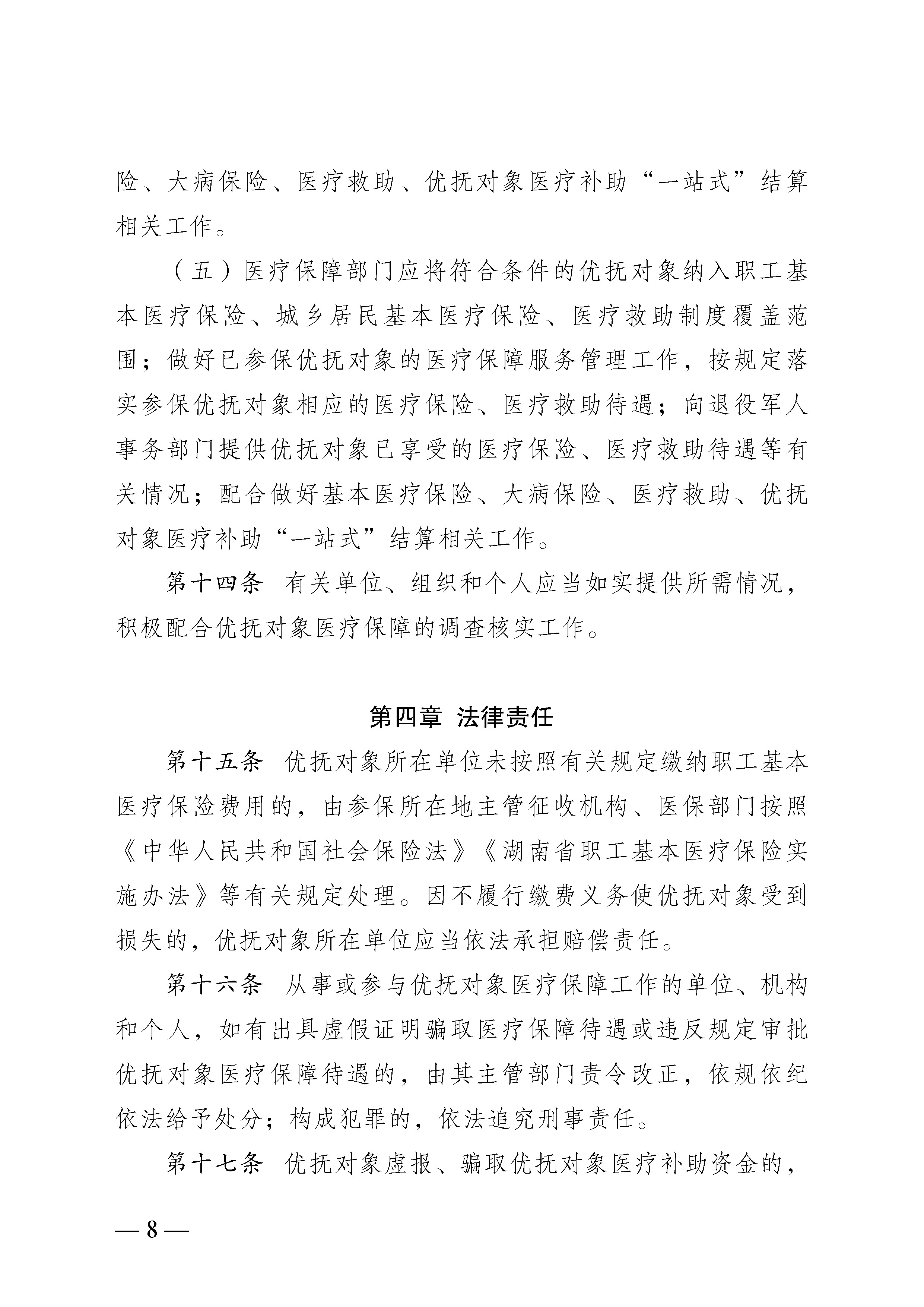 险、大病保险、医疗救助、优抚对象医疗补助“一站式”结算相关工作。

（五）医疗保障部门应将符合条件的优抚对象纳入职工基本医疗保险、城乡居民基本医疗保险、医疗救助制度覆盖范围；做好已参保优抚对象的医疗保障服务管理工作，按规定落实参保优抚对象相应的医疗保险、医疗救助待遇；向退役军人事务部门提供优抚对象已享受的医疗保险、医疗救助待遇等有关情况；配合做好基本医疗保险、大病保险、医疗救助、优抚对象医疗补助“一站式”结算相关工作。

第十四条　有关单位、组织和个人应当如实提供所需情况，积极配合优抚对象医疗保障的调查核实工作。

第四章　法律责任

第十五条　优抚对象所在单位未按照有关规定缴纳职工基本医疗保险费用的，由参保所在地主管征收机构、医保部门按照《中华人民共和国社会保险法》《湖南省职工基本医疗保险实施办法》等有关规定处理。因不履行缴费义务使优抚对象受到损失的，优抚对象所在单位应当依法承担赔偿责任。

第十六条　从事或参与优抚对象医疗保障工作的单位、机构和个人，如有出具虚假证明骗取医疗保障待遇或违反规定审批优抚对象医疗保障待遇的，由其主管部门责令改正，依规依纪依法给予处分；构成犯罪的，依法追究刑事责任。

第十七条　优抚对象虚报、骗取优抚对象医疗补助资金的，

— 8 —